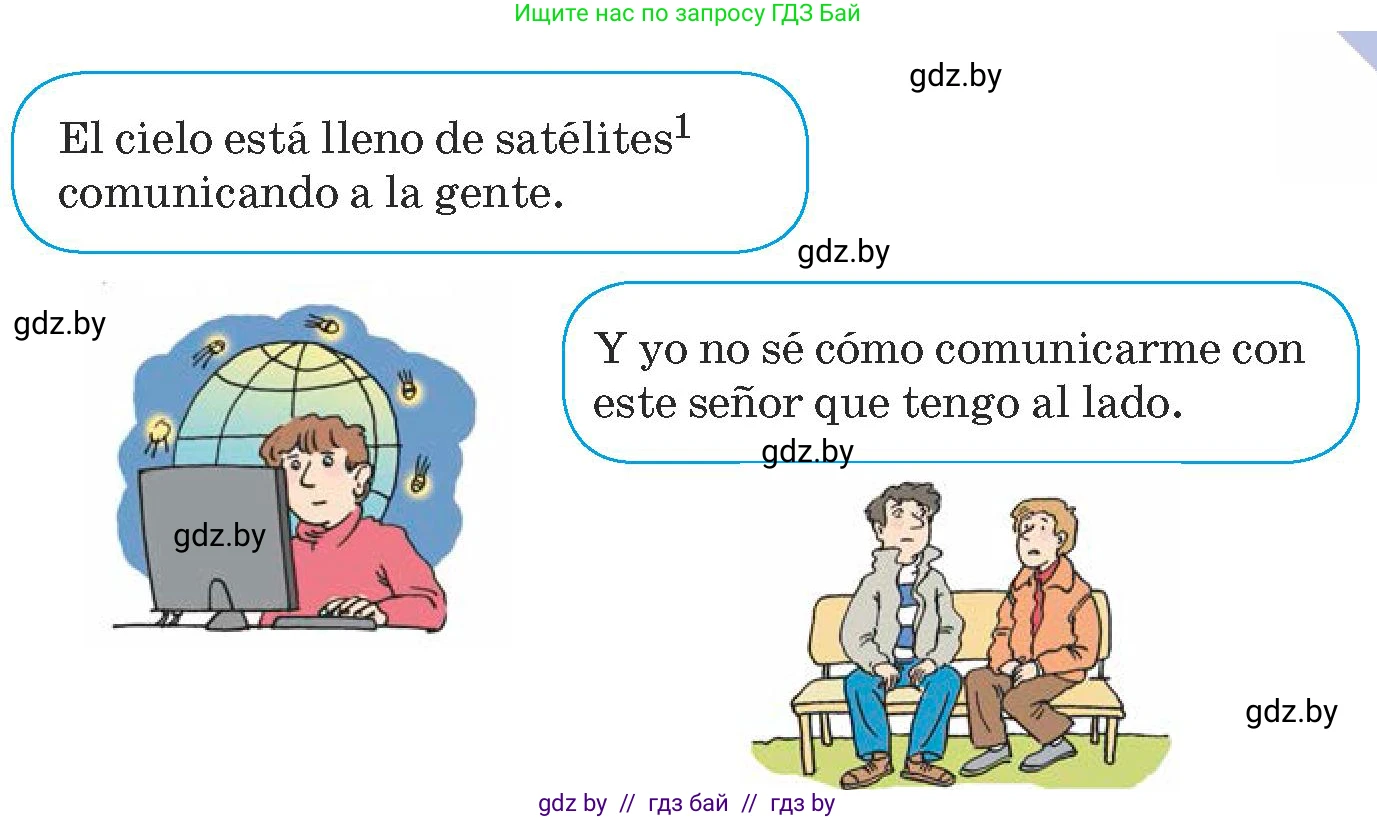 Ищите нас по запросу ГДЗ Бай

gdz.by

El cielo está lleno de satélites$^1$ comunicando a la gente.

gdz.by

gdz.by

Y yo no sé cómo comunicarme con este señor que tengo al lado.

gdz.by

gdz.by

gdz.by

gdz by // гдз бай // гдз by